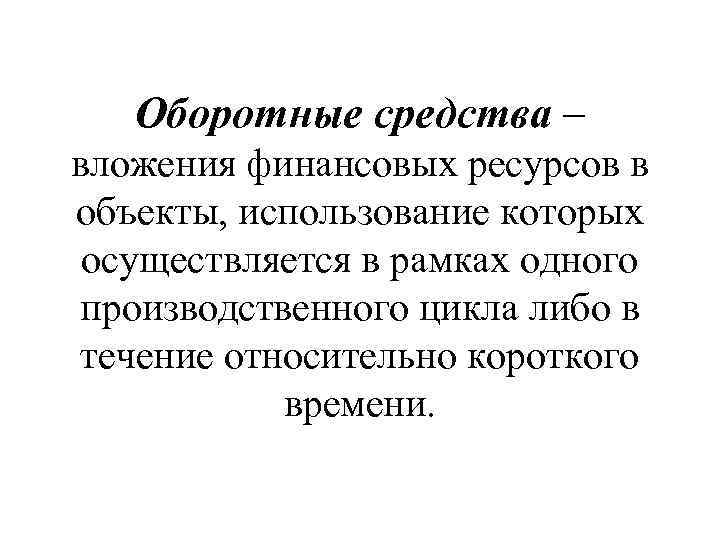 Оборотные средства – вложения финансовых ресурсов в объекты, использование которых осуществляется в рамках одного производственного цикла либо в течение относительно короткого времени.